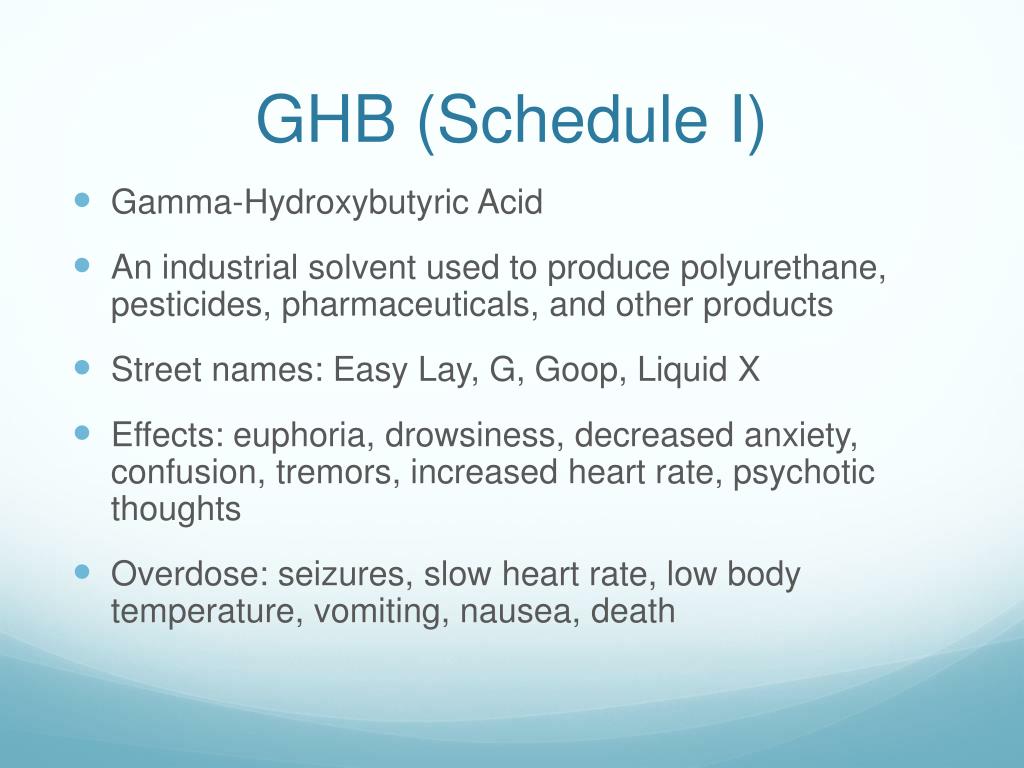 GHB (Schedule I)

- Gamma-Hydroxybutyric Acid
- An industrial solvent used to produce polyurethane, pesticides, pharmaceuticals, and other products
- Street names: Easy Lay, G, Goop, Liquid X
- Effects: euphoria, drowsiness, decreased anxiety, confusion, tremors, increased heart rate, psychotic thoughts
- Overdose: seizures, slow heart rate, low body temperature, vomiting, nausea, death